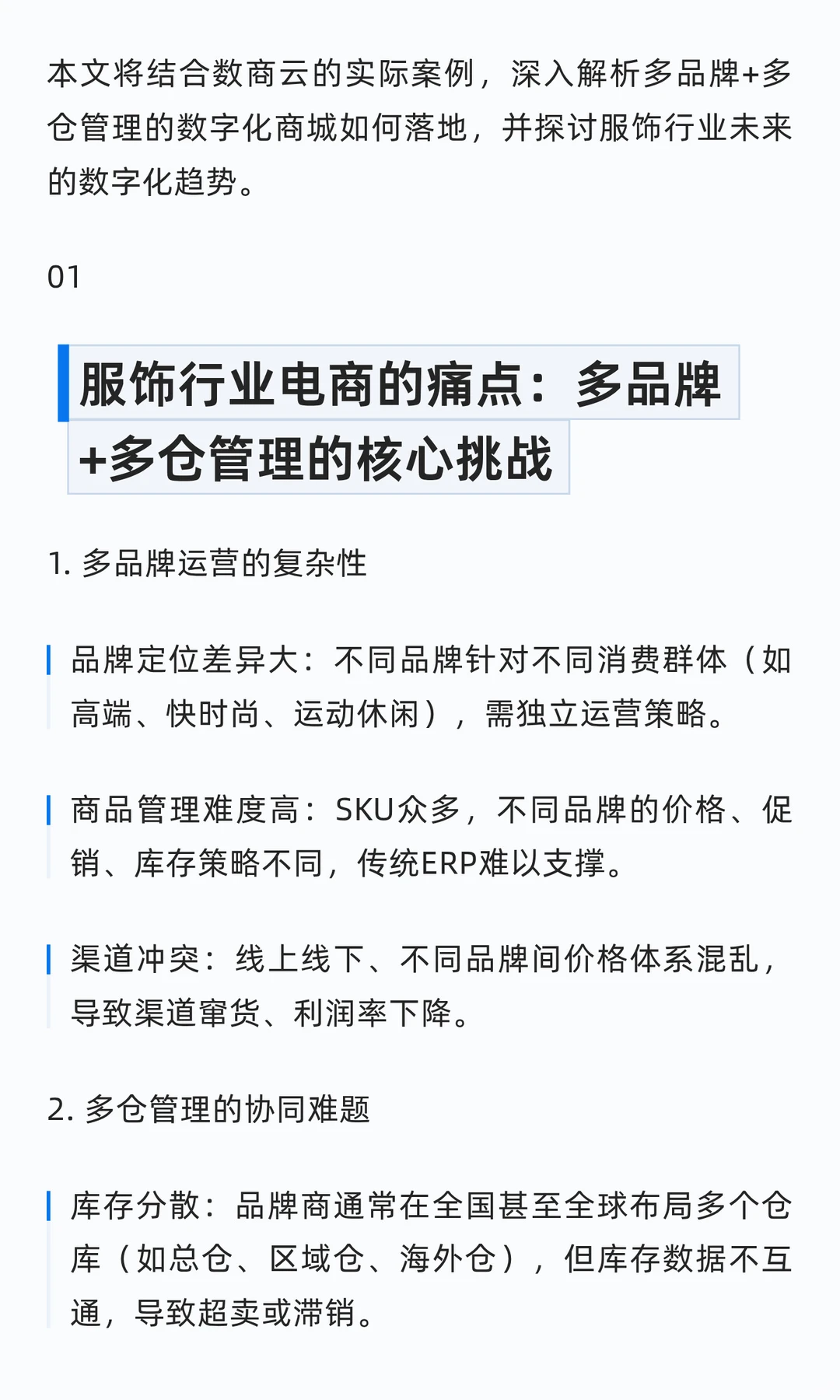 本文将结合数商云的实际案例，深入解析多品牌+多仓管理的数字化商城如何落地，并探讨服饰行业未来的数字化趋势。

01

服饰行业电商的痛点：多品牌+多仓管理的核心挑战

1. 多品牌运营的复杂性

品牌定位差异大：不同品牌针对不同消费群体（如高端、快时尚、运动休闲），需独立运营策略。

商品管理难度高：SKU众多，不同品牌的价格、促销、库存策略不同，传统ERP难以支撑。

渠道冲突：线上线下、不同品牌间价格体系混乱，导致渠道窜货、利润率下降。

2. 多仓管理的协同难题

库存分散：品牌商通常在全国甚至全球布局多个仓库（如总仓、区域仓、海外仓），但库存数据不互通，导致超卖或滞销。